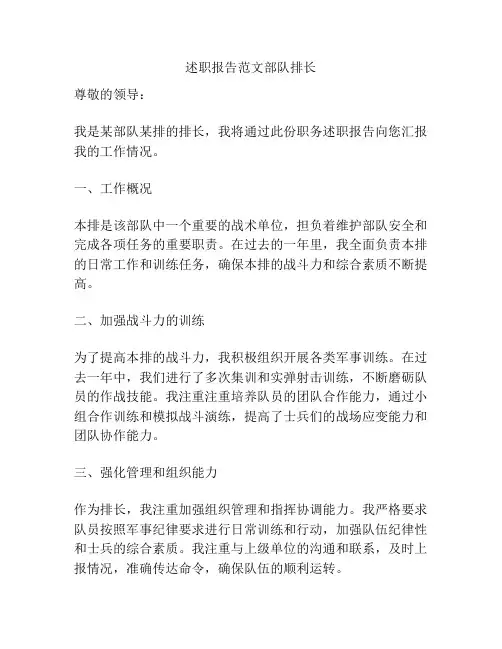 述职报告范文部队排长

尊敬的领导：

我是某部队某排的排长，我将通过此份职务述职报告向您汇报我的工作情况。

一、工作概况

本排是该部队中一个重要的战术单位，担负着维护部队安全和完成各项任务的重要职责。在过去的一年里，我全面负责本排的日常工作和训练任务，确保本排的战斗力和综合素质不断提高。

二、加强战斗力的训练

为了提高本排的战斗力，我积极组织开展各类军事训练。在过去一年中，我们进行了多次集训和实弹射击训练，不断磨砺队员的作战技能。我注重注重培养队员的团队合作能力，通过小组合作训练和模拟战斗演练，提高了士兵们的战场应变能力和团队协作能力。

三、强化管理和组织能力

作为排长，我注重加强组织管理和指挥协调能力。我严格要求队员按照军事纪律要求进行日常训练和行动，加强队伍纪律性和士兵的综合素质。我注重与上级单位的沟通和联系，及时上报情况，准确传达命令，确保队伍的顺利运转。